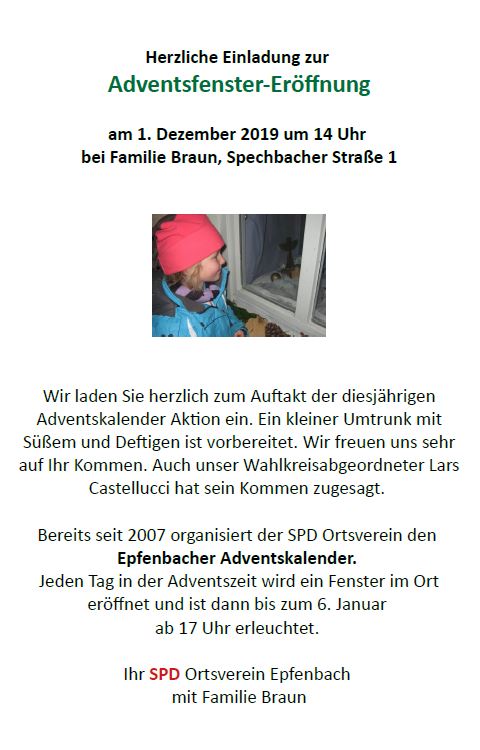 Herzliche Einladung zur

Adventsfenster-Eröffnung

am 1. Dezember 2019 um 14 Uhr
bei Familie Braun, Spechbacher Straße 1

Wir laden Sie herzlich zum Auftakt der diesjährigen Adventskalender Aktion ein. Ein kleiner Umtrunk mit Süßem und Deftigen ist vorbereitet. Wir freuen uns sehr auf Ihr Kommen. Auch unser Wahlkreisabgeordneter Lars Castellucci hat sein Kommen zugesagt.

Bereits seit 2007 organisiert der SPD Ortsverein den **Epfenbacher Adventskalender.**
Jeden Tag in der Adventszeit wird ein Fenster im Ort eröffnet und ist dann bis zum 6. Januar ab 17 Uhr erleuchtet.

Ihr SPD Ortsverein Epfenbach
mit Familie Braun